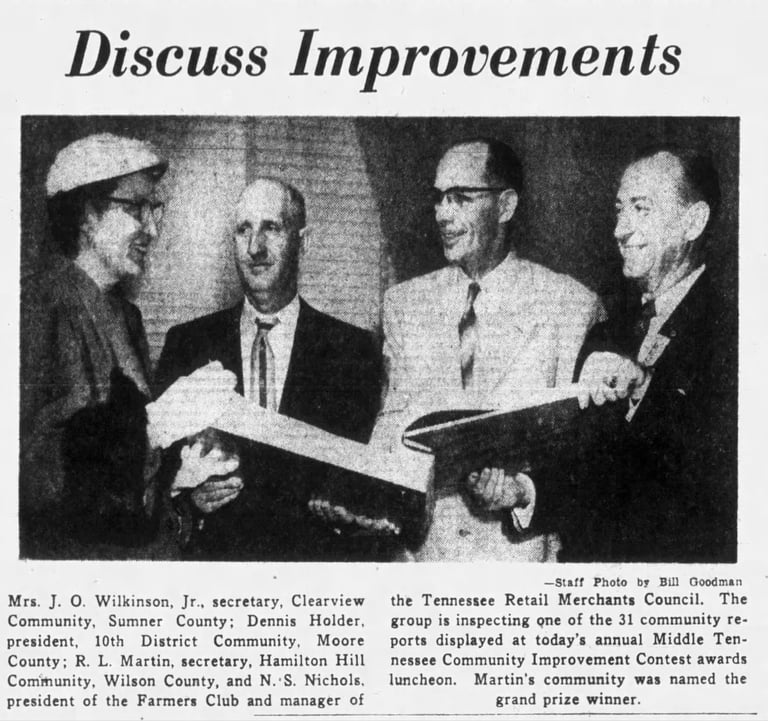 Discuss Improvements

—Staff Photo by Bill Goodman

Mrs. J. O. Wilkinson, Jr., secretary, Clearview Community, Sumner County; Dennis Holder, president, 10th District Community, Moore County; R. L. Martin, secretary, Hamilton Hill Community, Wilson County, and N. S. Nichols, president of the Farmers Club and manager of the Tennessee Retail Merchants Council. The group is inspecting one of the 31 community reports displayed at today's annual Middle Tennessee Community Improvement Contest awards luncheon. Martin's community was named the grand prize winner.